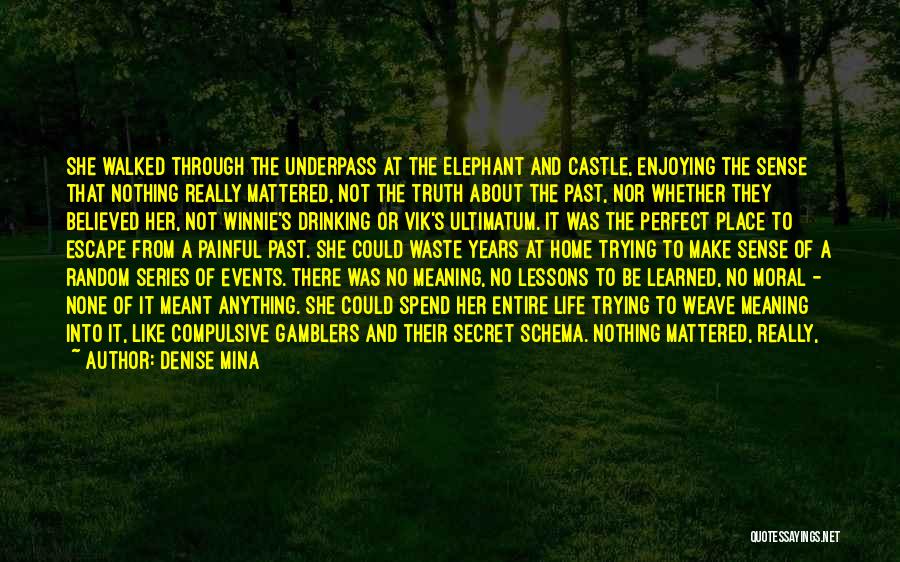 SHE WALKED THROUGH THE UNDERPASS AT THE ELEPHANT AND CASTLE, ENJOYING THE SENSE THAT NOTHING REALLY MATTERED, NOT THE TRUTH ABOUT THE PAST, NOR WHETHER THEY BELIEVED HER, NOT WINNIE'S DRINKING OR VIK'S ULTIMATUM. IT WAS THE PERFECT PLACE TO ESCAPE FROM A PAINFUL PAST. SHE COULD WASTE YEARS AT HOME TRYING TO MAKE SENSE OF A RANDOM SERIES OF EVENTS. THERE WAS NO MEANING, NO LESSONS TO BE LEARNED, NO MORAL - NONE OF IT MEANT ANYTHING. SHE COULD SPEND HER ENTIRE LIFE TRYING TO WEAVE MEANING INTO IT, LIKE COMPULSIVE GAMBLERS AND THEIR SECRET SCHEMA. NOTHING MATTERED, REALLY,

~ AUTHOR: DENISE MINA

QUOTESSAYINGS.NET